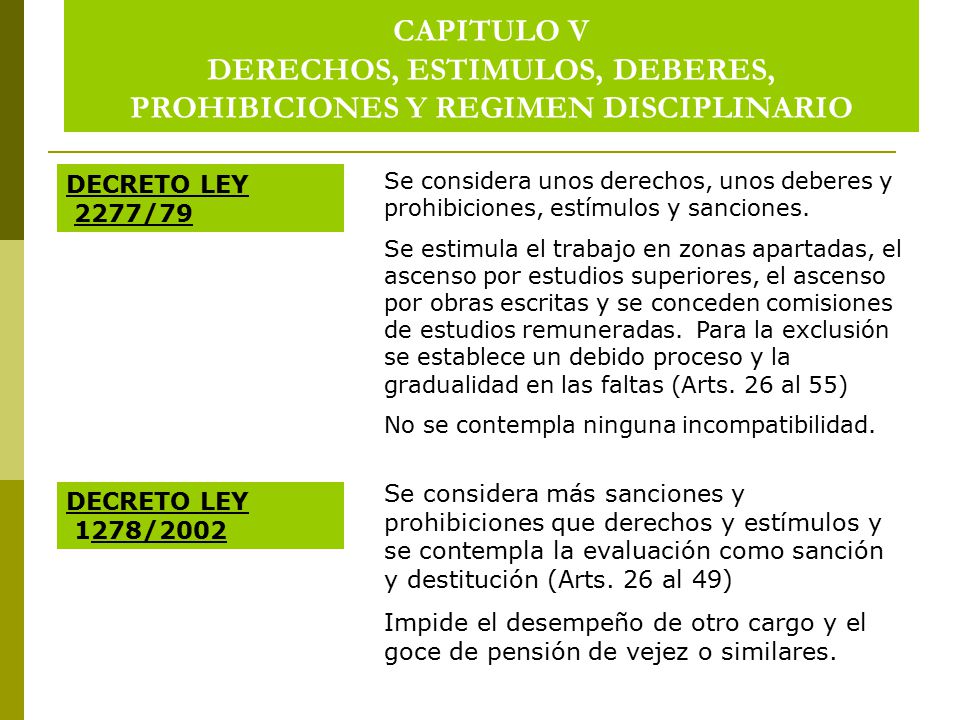 CAPITULO V
DERECHOS, ESTIMULOS, DEBERES, PROHIBICIONES Y REGIMEN DISCIPLINARIO

DECRETO LEY 2277/79

Se considera unos derechos, unos deberes y prohibiciones, estímulos y sanciones.

Se estimula el trabajo en zonas apartadas, el ascenso por estudios superiores, el ascenso por obras escritas y se conceden comisiones de estudios remuneradas. Para la exclusión se establece un debido proceso y la gradualidad en las faltas (Arts. 26 al 55)

No se contempla ninguna incompatibilidad.

DECRETO LEY 1278/2002

Se considera más sanciones y prohibiciones que derechos y estímulos y se contempla la evaluación como sanción y destitución (Arts. 26 al 49)

Impide el desempeño de otro cargo y el goce de pensión de vejez o similares.